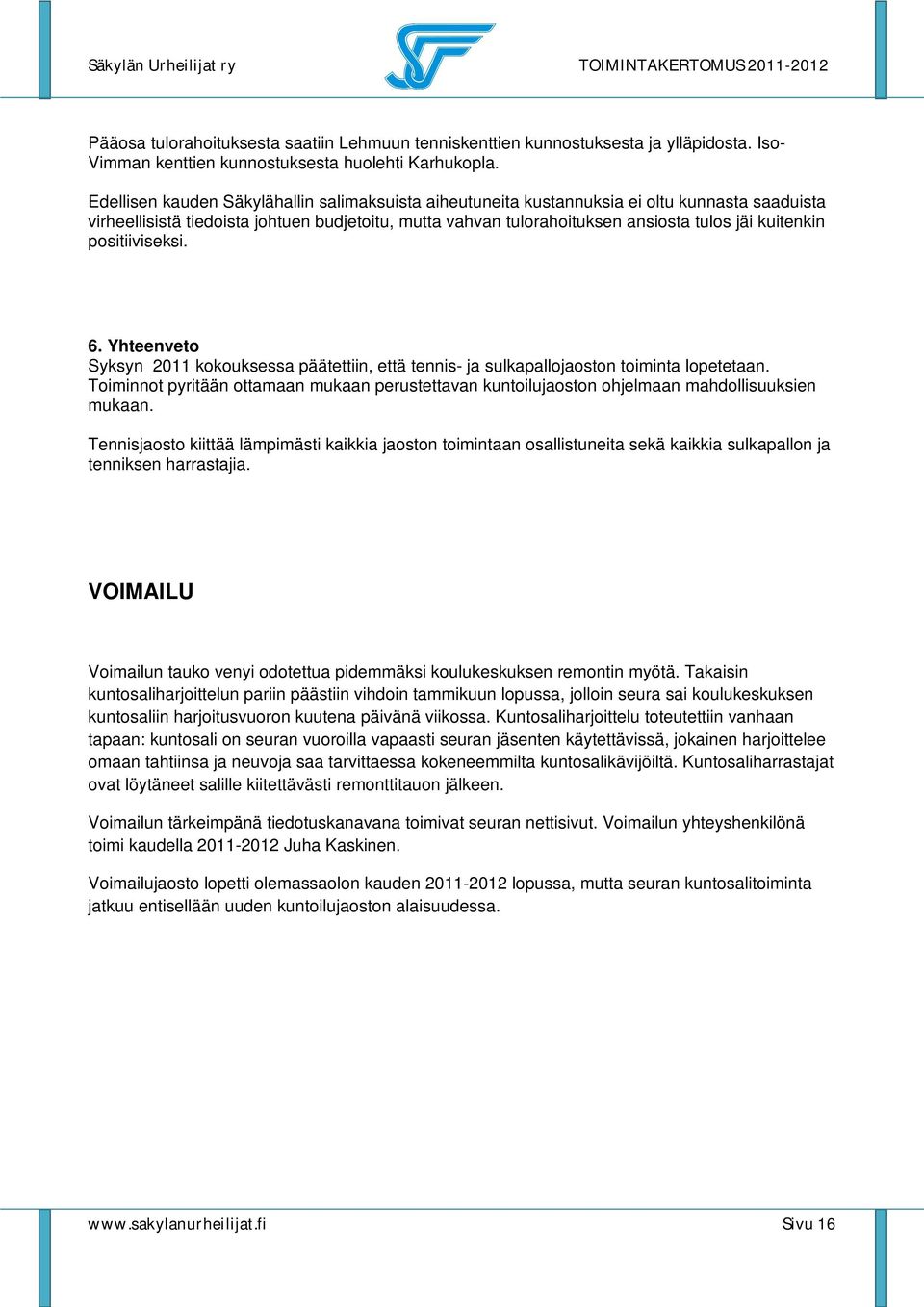 Säkylän Urheilijat ry TOIMINTAKERTOMUS 2011-2012

Pääosa tulorahoituksesta saatiin Lehmuun tenniskenttien kunnostuksesta ja ylläpidosta. Iso-Vimman kenttien kunnostuksesta huolehti Karhukopla.

Edellisen kauden Säkylähallin salimaksuista aiheutuneita kustannuksia ei oltu kunnasta saaduista virheellisistä tiedoista johtuen budjetoitu, mutta vahvan tulorahoituksen ansiosta tulos jäi kuitenkin positiiviseksi.

6. Yhteenveto
Syksyn 2011 kokouksessa päätettiin, että tennis- ja sulkapallojaoston toiminta lopetetaan. Toiminnot pyritään ottamaan mukaan perustettavan kuntoilujaoston ohjelmaan mahdollisuuksien mukaan.

Tennisjaosto kiittää lämpimästi kaikkia jaoston toimintaan osallistuneita sekä kaikkia sulkapallon ja tenniksen harrastajia.

VOIMAILU

Voimailun tauko venyi odotettua pidemmäksi koulukeskuksen remontin myötä. Takaisin kuntosaliharjoittelun pariin päästiin vihdoin tammikuun lopussa, jolloin seura sai koulukeskuksen kuntosaliin harjoitusvuoron kuutena päivänä viikossa. Kuntosaliharjoittelu toteutettiin vanhaan tapaan: kuntosali on seuran vuoroilla vapaasti seuran jäsenten käytettävissä, jokainen harjoittelee omaan tahtiinsa ja neuvoja saa tarvittaessa kokeneemmilta kuntosalikävijöiltä. Kuntosaliharrastajat ovat löytäneet salille kiitettävästi remonttitauon jälkeen.

Voimailun tärkeimpänä tiedotuskanavana toimivat seuran nettisivut. Voimailun yhteyshenkilönä toimi kaudella 2011-2012 Juha Kaskinen.

Voimailujaosto lopetti olemassaolon kauden 2011-2012 lopussa, mutta seuran kuntosalitoiminta jatkuu entisellään uuden kuntoilujaoston alaisuudessa.

www.sakylanurheilijat.fi Sivu 16